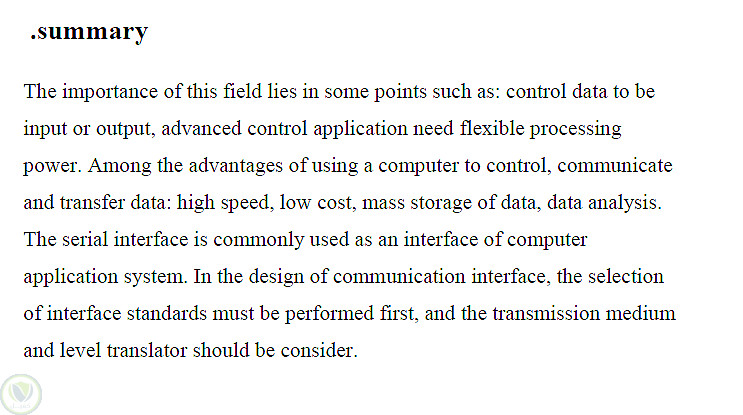 .summary

The importance of this field lies in some points such as: control data to be input or output, advanced control application need flexible processing power. Among the advantages of using a computer to control, communicate and transfer data: high speed, low cost, mass storage of data, data analysis. The serial interface is commonly used as an interface of computer application system. In the design of communication interface, the selection of interface standards must be performed first, and the transmission medium and level translator should be consider.